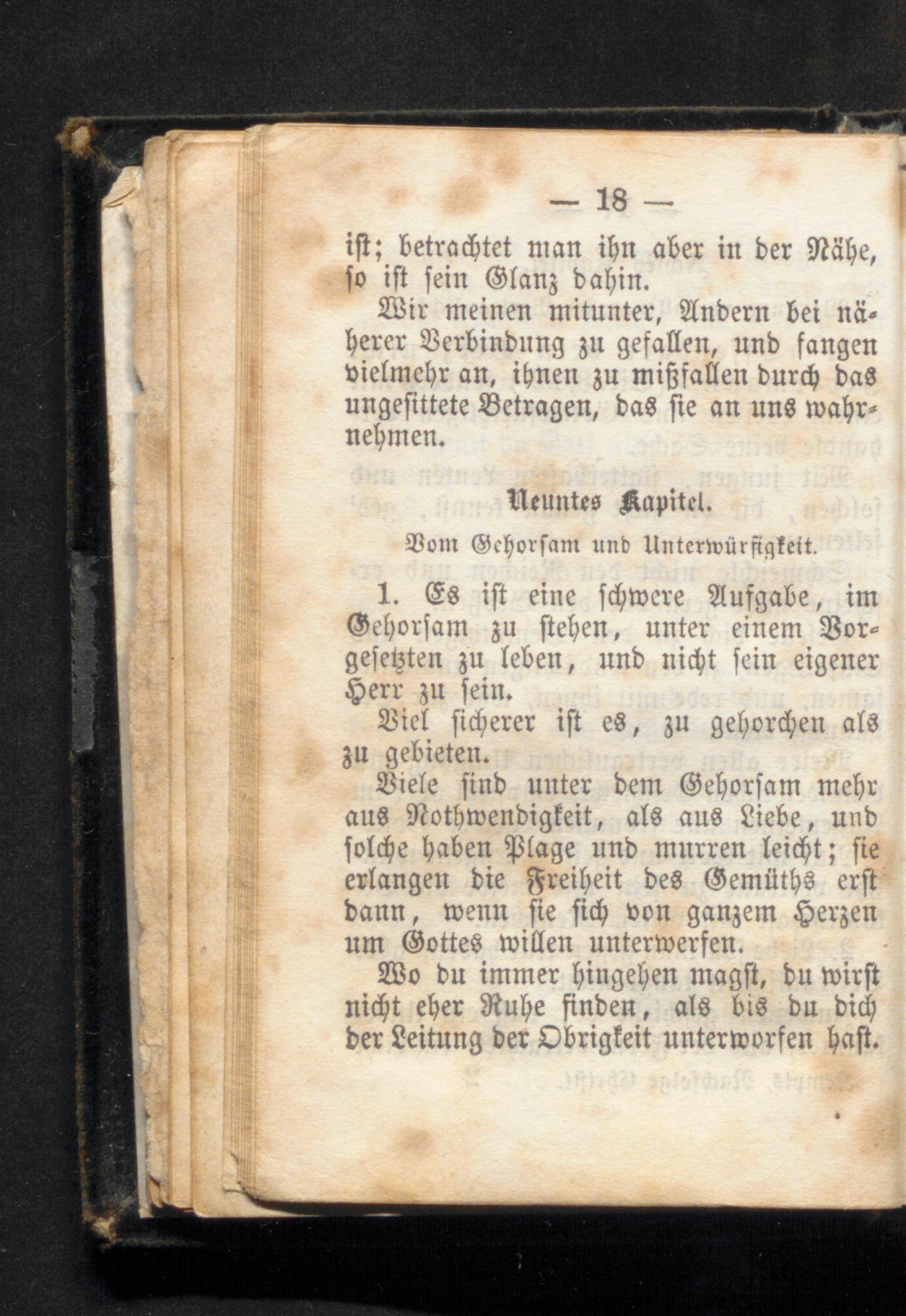 — 18 —

ist; betrachtet man ihn aber in der Nähe, so ist sein Glanz dahin.

Wir meinen mitunter, Andern bei näherer Verbindung zu gefallen, und fangen vielmehr an, ihnen zu mißfallen durch das ungesittete Betragen, das sie an uns wahrnehmen.

Neuntes Kapitel.

Vom Gehorsam und Unterwürfigkeit.

1. Es ist eine schwere Aufgabe, im Gehorsam zu stehen, unter einem Vorgesetzten zu leben, und nicht sein eigener Herr zu sein.

Viel sicherer ist es, zu gehorchen als zu gebieten.

Viele sind unter dem Gehorsam mehr aus Nothwendigkeit, als aus Liebe, und solche haben Plage und murren leicht; sie erlangen die Freiheit des Gemüths erst dann, wenn sie sich von ganzem Herzen um Gottes willen unterwerfen.

Wo du immer hingehen magst, du wirst nicht eher Ruhe finden, als bis du dich der Leitung der Obrigkeit unterworfen hast.